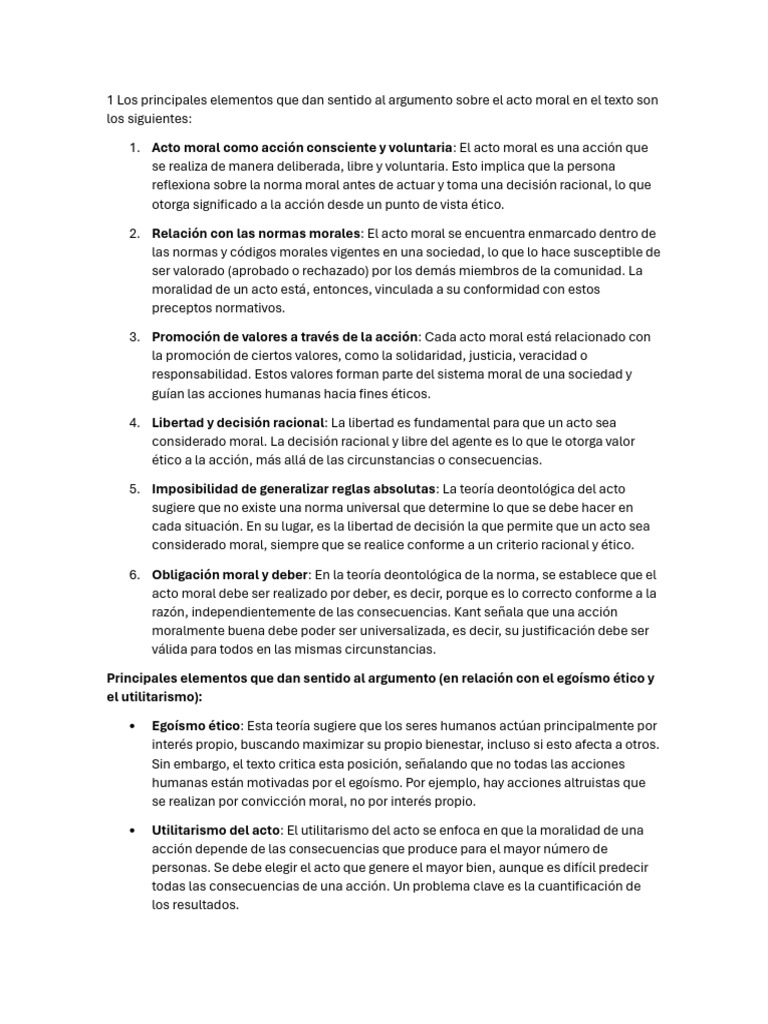 1 Los principales elementos que dan sentido al argumento sobre el acto moral en el texto son los siguientes:

1. Acto moral como acción consciente y voluntaria: El acto moral es una acción que se realiza de manera deliberada, libre y voluntaria. Esto implica que la persona reflexiona sobre la norma moral antes de actuar y toma una decisión racional, lo que otorga significado a la acción desde un punto de vista ético.

2. Relación con las normas morales: El acto moral se encuentra enmarcado dentro de las normas y códigos morales vigentes en una sociedad, lo que lo hace susceptible de ser valorado (aprobado o rechazado) por los demás miembros de la comunidad. La moralidad de un acto está, entonces, vinculada a su conformidad con estos preceptos normativos.

3. Promoción de valores a través de la acción: Cada acto moral está relacionado con la promoción de ciertos valores, como la solidaridad, justicia, veracidad o responsabilidad. Estos valores forman parte del sistema moral de una sociedad y guían las acciones humanas hacia fines éticos.

4. Libertad y decisión racional: La libertad es fundamental para que un acto sea considerado moral. La decisión racional y libre del agente es lo que le otorga valor ético a la acción, más allá de las circunstancias o consecuencias.

5. Imposibilidad de generalizar reglas absolutas: La teoría deontológica del acto sugiere que no existe una norma universal que determine lo que se debe hacer en cada situación. En su lugar, es la libertad de decisión la que permite que un acto sea considerado moral, siempre que se realice conforme a un criterio racional y ético.

6. Obligación moral y deber: En la teoría deontológica de la norma, se establece que el acto moral debe ser realizado por deber, es decir, porque es lo correcto conforme a la razón, independientemente de las consecuencias. Kant señala que una acción moralmente buena debe poder ser universalizada, es decir, su justificación debe ser válida para todos en las mismas circunstancias.

Principales elementos que dan sentido al argumento (en relación con el egoísmo ético y el utilitarismo):

• Egoísmo ético: Esta teoría sugiere que los seres humanos actúan principalmente por interés propio, buscando maximizar su propio bienestar, incluso si esto afecta a otros. Sin embargo, el texto critica esta posición, señalando que no todas las acciones humanas están motivadas por el egoísmo. Por ejemplo, hay acciones altruistas que se realizan por convicción moral, no por interés propio.

• Utilitarismo del acto: El utilitarismo del acto se enfoca en que la moralidad de una acción depende de las consecuencias que produce para el mayor número de personas. Se debe elegir el acto que genere el mayor bien, aunque es difícil predecir todas las consecuencias de una acción. Un problema clave es la cuantificación de los resultados.